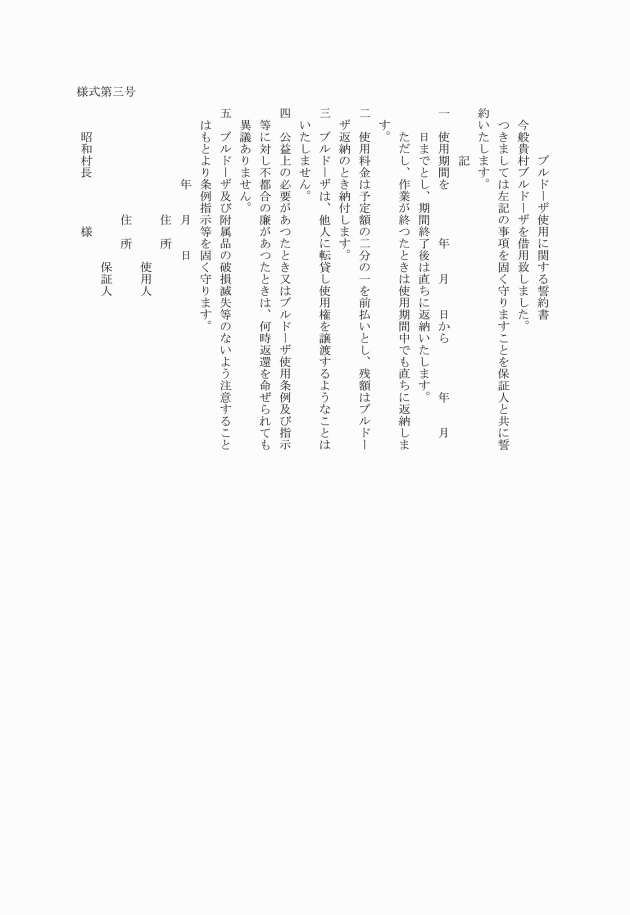 様式第三号

ブルドーザ使用に関する誓約書

今般貴村ブルドーザを借用致しました。

つきましては左記の事項を固く守りますことを保証人と共に誓約いたします。

記

一　使用期間を　　年　月　日から　　年　月　日までとし、期間終了後は直ちに返納いたします。

ただし、作業が終つたときは使用期間中でも直ちに返納します。

二　使用料金は予定額の二分の一を前払いとし、残額はブルドーザ返納のとき納付します。

三　ブルドーザは、他人に転貸し使用権を譲渡するようなことはいたしません。

四　公益上の必要があつたとき又はブルドーザ使用条例及び指示等に対し不都合の廉があつたときは、何時返還を命ぜられても異議ありません。

五　ブルドーザ及び附属品の破損滅失等のないよう注意することはもとより条例指示等を固く守ります。

年　月　日

住　所
使用人

住　所
保証人

昭和村長　　　様